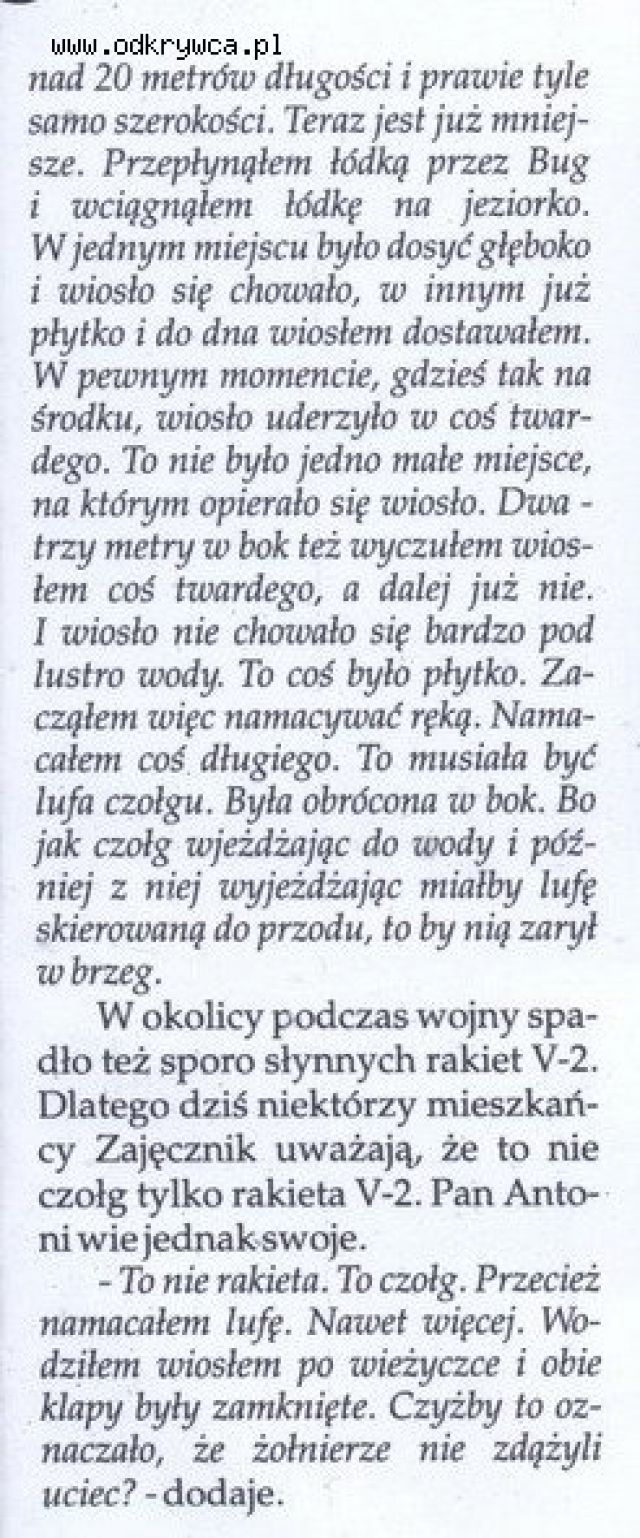 www.odkrywca.pl

nad 20 metrów długości i prawie tyle samo szerokości. Teraz jest już mniejsze. Przepłynąłem łódką przez Bug i wciągnąłem łódkę na jeziorko. W jednym miejscu było dosyć głęboko i wiosło się chowało, w innym już płytko i do dna wiosłem dostawałem. W pewnym momencie, gdzieś tak na środku, wiosło uderzyło w coś twardego. To nie było jedno małe miejsce, na którym opierało się wiosło. Dwa - trzy metry w bok też wyczułem wiosłem coś twardego, a dalej już nie. I wiosło nie chowało się bardzo pod lustro wody. To coś było płytko. Zacząłem więc namacywać ręką. Namacałem coś długiego. To musiała być lufa czołgu. Była obrócona w bok. Bo jak czołg wjeżdżając do wody i później z niej wyjeżdżając miałby lufę skierowaną do przodu, to by nią zarył w brzeg.

W okolicy podczas wojny spadło też sporo słynnych rakiet V-2. Dlatego dziś niektórzy mieszkańcy Zajęcznik uważają, że to nie czołg tylko rakieta V-2. Pan Antoni wie jednak swoje.

- To nie rakieta. To czołg. Przecież namacałem lufę. Nawet więcej. Wodziłem wiosłem po wieżyczce i obie klapy były zamknięte. Czyżby to oznaczało, że żołnierze nie zdążyli uciec? - dodaje.